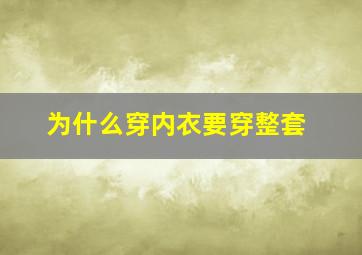 为什么穿内衣要穿整套